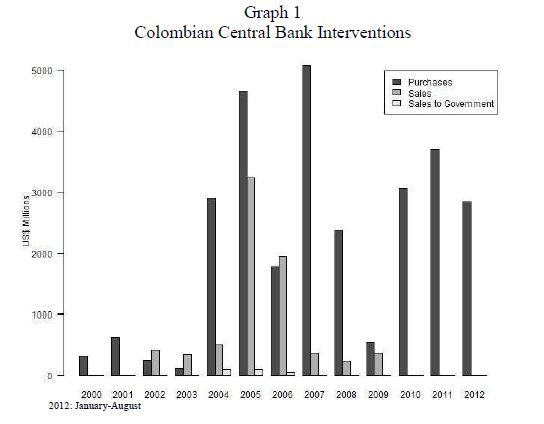 Graph 1
Colombian Central Bank Interventions

Purchases
Sales
Sales to Government

US$ Millions

5000
4000
3000
2000
1000
0

2000 2001 2002 2003 2004 2005 2006 2007 2008 2009 2010 2011 2012

2012: January-August